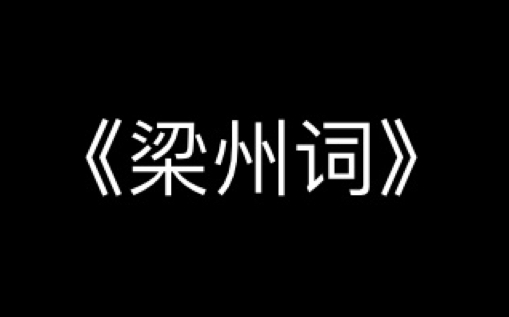 《梁州词》